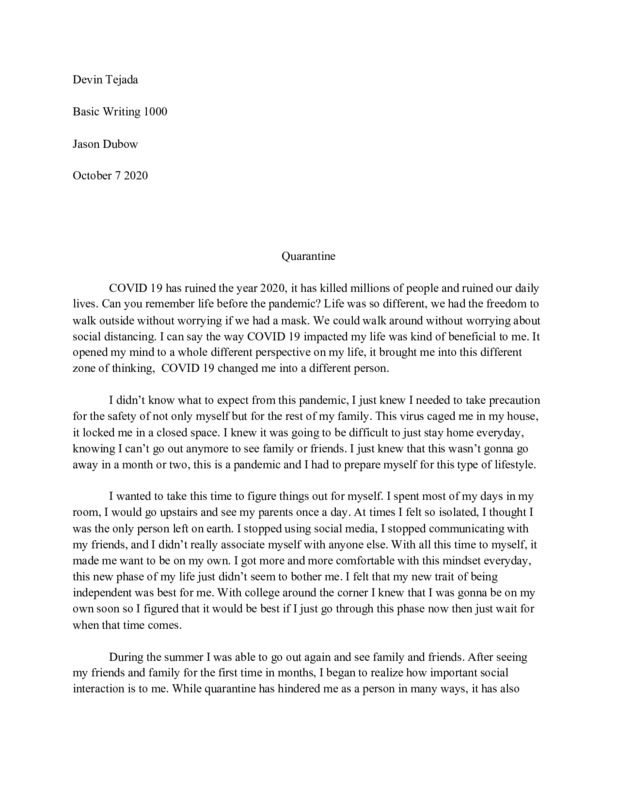 Devin Tejada

Basic Writing 1000

Jason Dubow

October 7 2020

Quarantine

COVID 19 has ruined the year 2020, it has killed millions of people and ruined our daily lives. Can you remember life before the pandemic? Life was so different, we had the freedom to walk outside without worrying if we had a mask. We could walk around without worrying about social distancing. I can say the way COVID 19 impacted my life was kind of beneficial to me. It opened my mind to a whole different perspective on my life, it brought me into this different zone of thinking, COVID 19 changed me into a different person.

I didn't know what to expect from this pandemic, I just knew I needed to take precaution for the safety of not only myself but for the rest of my family. This virus caged me in my house, it locked me in a closed space. I knew it was going to be difficult to just stay home everyday, knowing I can't go out anymore to see family or friends. I just knew that this wasn't gonna go away in a month or two, this is a pandemic and I had to prepare myself for this type of lifestyle.

I wanted to take this time to figure things out for myself. I spent most of my days in my room, I would go upstairs and see my parents once a day. At times I felt so isolated, I thought I was the only person left on earth. I stopped using social media, I stopped communicating with my friends, and I didn't really associate myself with anyone else. With all this time to myself, it made me want to be on my own. I got more and more comfortable with this mindset everyday, this new phase of my life just didn't seem to bother me. I felt that my new trait of being independent was best for me. With college around the corner I knew that I was gonna be on my own soon so I figured that it would be best if I just go through this phase now then just wait for when that time comes.

During the summer I was able to go out again and see family and friends. After seeing my friends and family for the first time in months, I began to realize how important social interaction is to me. While quarantine has hindered me as a person in many ways, it has also